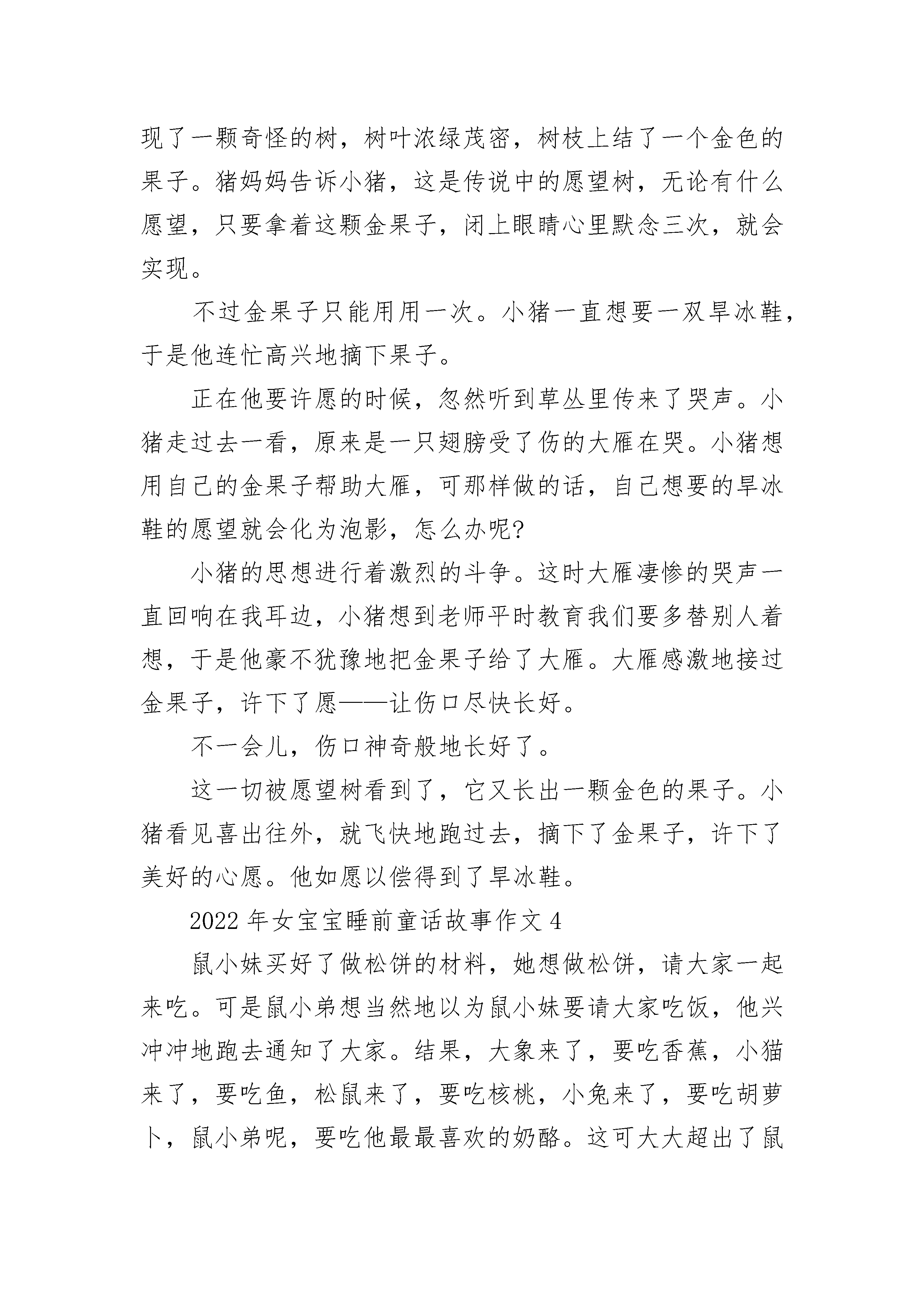 现了一颗奇怪的树，树叶浓绿茂密，树枝上结了一个金色的果子。猪妈妈告诉小猪，这是传说中的愿望树，无论有什么愿望，只要拿着这颗金果子，闭上眼睛心里默念三次，就会实现。

不过金果子只能用用一次。小猪一直想要一双旱冰鞋，于是他连忙高兴地摘下果子。

正在他要许愿的时候，忽然听到草丛里传来了哭声。小猪走过去一看，原来是一只翅膀受了伤的大雁在哭。小猪想用自己的金果子帮助大雁，可那样做的话，自己想要的旱冰鞋的愿望就会化为泡影，怎么办呢?

小猪的思想进行着激烈的斗争。这时大雁凄惨的哭声一直回响在我耳边，小猪想到老师平时教育我们要多替别人着想，于是他豪不犹豫地把金果子给了大雁。大雁感激地接过金果子，许下了愿——让伤口尽快长好。

不一会儿，伤口神奇般地长好了。

这一切被愿望树看到了，它又长出一颗金色的果子。小猪看见喜出往外，就飞快地跑过去，摘下了金果子，许下了美好的心愿。他如愿以偿得到了旱冰鞋。

2022年女宝宝睡前童话故事作文4

鼠小妹买好了做松饼的材料，她想做松饼，请大家一起来吃。可是鼠小弟想当然地以为鼠小妹要请大家吃饭，他兴冲冲地跑去通知了大家。结果，大象来了，要吃香蕉，小猫来了，要吃鱼，松鼠来了，要吃核桃，小兔来了，要吃胡萝卜，鼠小弟呢，要吃他最最喜欢的奶酪。这可大大超出了鼠